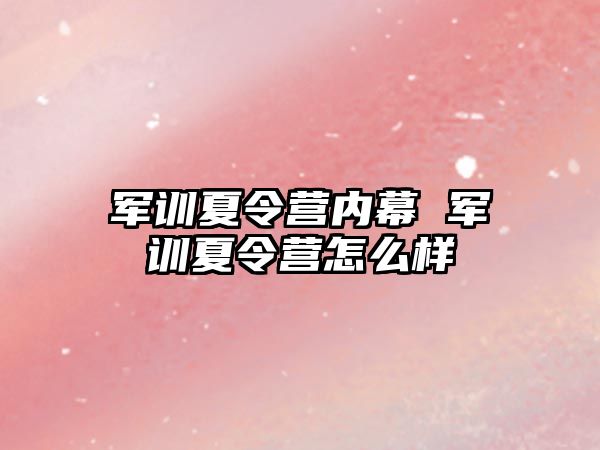 军训夏令营内幕 军训夏令营怎么样